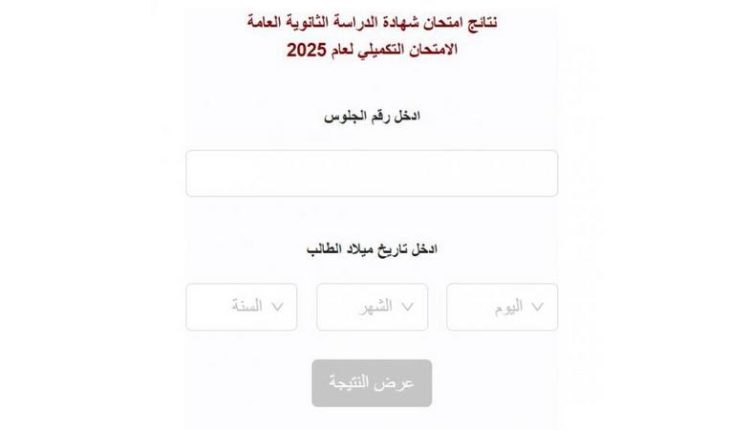 نتائج امتحان شهادة الدراسة الثانوية العامة
الامتحان التكميلي لعام 2025

ادخل رقم الجلوس

ادخل تاريخ ميلاد الطالب

اليوم

الشهر

السنة

عرض النتيجة